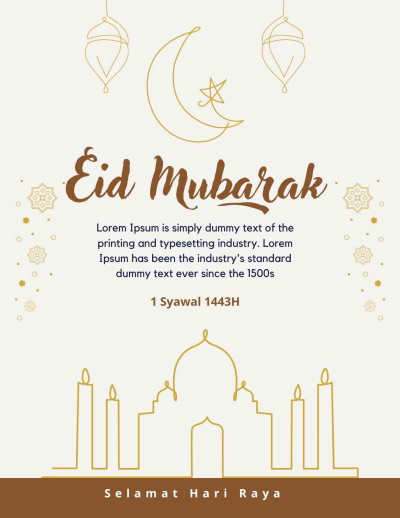 Eid Mubarak

Lorem Ipsum is simply dummy text of the printing and typesetting industry. Lorem Ipsum has been the industry's standard dummy text ever since the 1500s

1 Syawal 1443H

Selamat Hari Raya